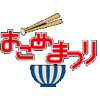 おこめまつり